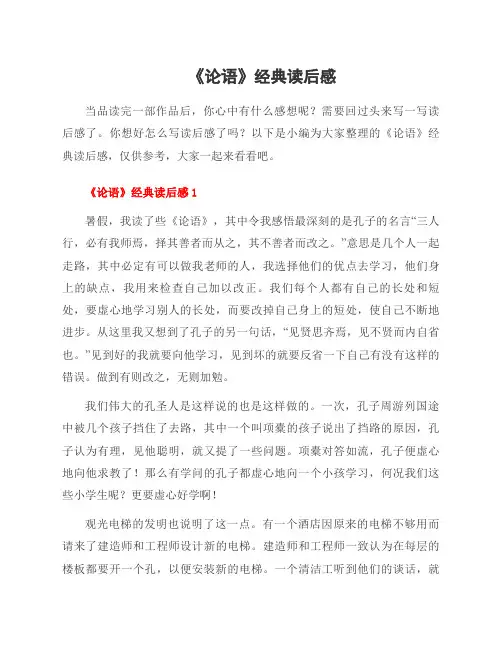 《论语》经典读后感

当品读完一部作品后，你心中有什么感想呢？需要回过头来写一写读后感了。你想好怎么写读后感了吗？以下是小编为大家整理的《论语》经典读后感，仅供参考，大家一起来看看吧。

《论语》经典读后感 1

暑假，我读了些《论语》，其中令我感悟最深刻的是孔子的名言“三人行，必有我师焉，择其善者而从之，其不善者而改之。”意思是几个人一起走路，其中必定有可以做我老师的人，我选择他们的优点去学习，他们身上的缺点，我用来检查自己加以改正。我们每个人都有自己的长处和短处，要虚心地学习别人的长处，而要改掉自己身上的短处，使自己不断地进步。从这里我又想到了孔子的另一句话，“见贤思齐焉，见不贤而内自省也。”见到好的我就要向他学习，见到坏的就要反省一下自己有没有这样的错误。做到有则改之，无则加勉。

我们伟大的孔圣人是这样说的也是这样做的。一次，孔子周游列国途中被几个孩子挡住了去路，其中一个叫项橐的孩子说出了挡路的原因，孔子认为有理，见他聪明，就又提了一些问题。项橐对答如流，孔子便虚心地向他求教了！那么有学问的孔子都虚心地向一个小孩学习，何况我们这些小学生呢？更要虚心好学啊！

观光电梯的发明也说明了这一点。有一个酒店因原来的电梯不够用而请来了建造师和工程师设计新的电梯。建造师和工程师一致认为在每层的楼板都要开一个孔，以便安装新的电梯。一个清洁工听到他们的谈话，就